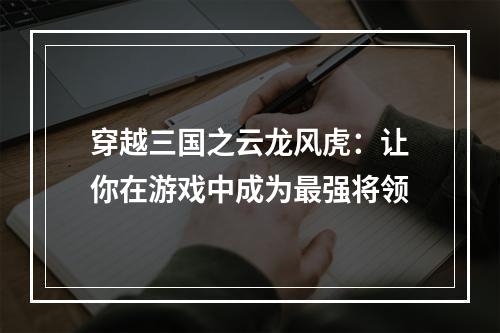 穿越三国之云龙风虎：让你在游戏中成为最强将领